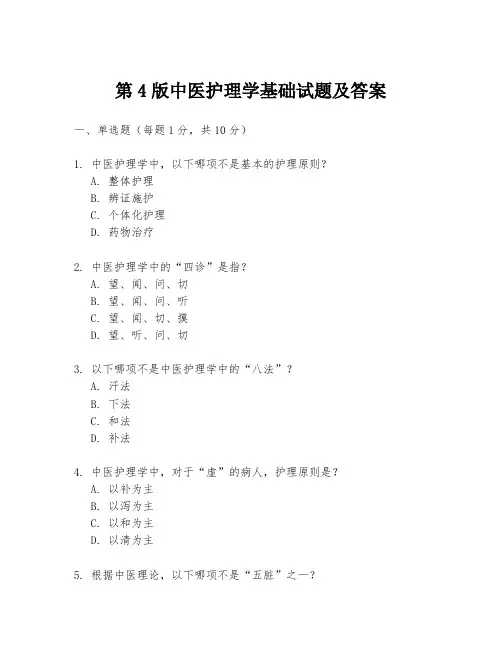 第 4 版中医护理学基础试题及答案

一、单选题（每题 1 分，共 10 分）

1. 中医护理学中，以下哪项不是基本的护理原则？
A. 整体护理
B. 辨证施护
C. 个体化护理
D. 药物治疗

2. 中医护理学中的“四诊”是指？
A. 望、闻、问、切
B. 望、闻、问、听
C. 望、闻、切、摸
D. 望、听、问、切

3. 以下哪项不是中医护理学中的“八法”？
A. 汗法
B. 下法
C. 和法
D. 补法

4. 中医护理学中，对于“虚”的病人，护理原则是？
A. 以补为主
B. 以泻为主
C. 以和为主
D. 以清为主

5. 根据中医理论，以下哪项不是“五脏”之一？